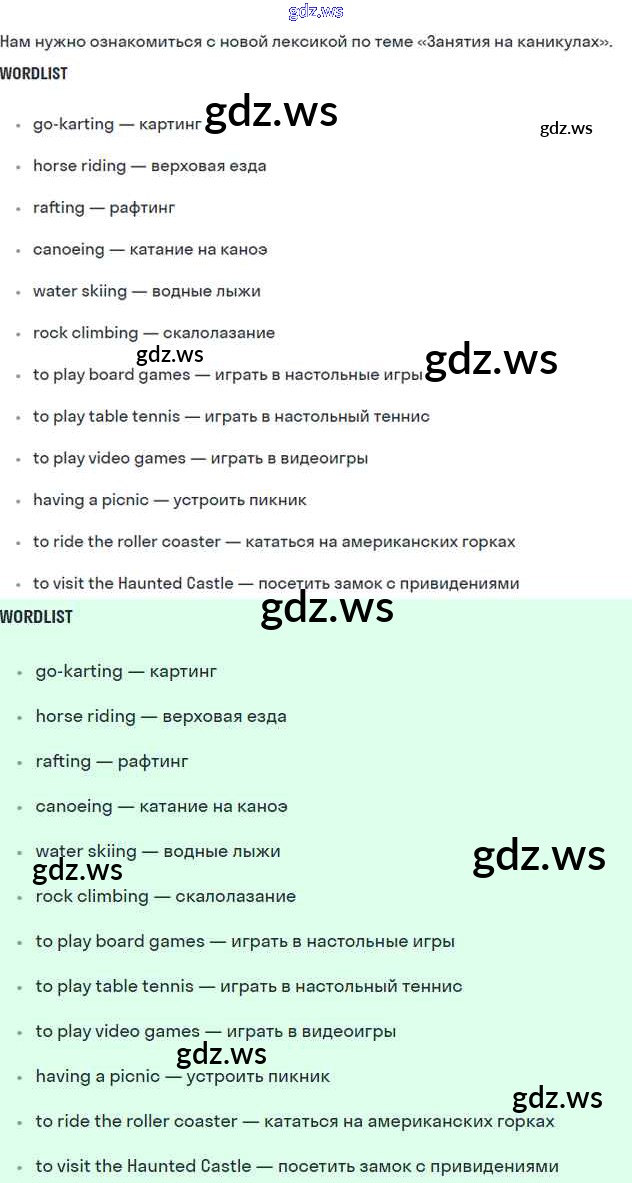 Нам нужно ознакомиться с новой лексикой по теме «Занятия на каникулах».

WORDLIST

• go-karting — картинг
• horse riding — верховая езда
• rafting — рафтинг
• canoeing — катание на каноэ
• water skiing — водные лыжи
• rock climbing — скалолазание
• to play board games — играть в настольные игры
• to play table tennis — играть в настольный теннис
• to play video games — играть в видеоигры
• having a picnic — устроить пикник
• to ride the roller coaster — кататься на американских горках
• to visit the Haunted Castle — посетить замок с привидениями

WORDLIST

• go-karting — картинг
• horse riding — верховая езда
• rafting — рафтинг
• canoeing — катание на каноэ
• water skiing — водные лыжи
• rock climbing — скалолазание
• to play board games — играть в настольные игры
• to play table tennis — играть в настольный теннис
• to play video games — играть в видеоигры
• having a picnic — устроить пикник
• to ride the roller coaster — кататься на американских горках
• to visit the Haunted Castle — посетить замок с привидениями

gdz.ws